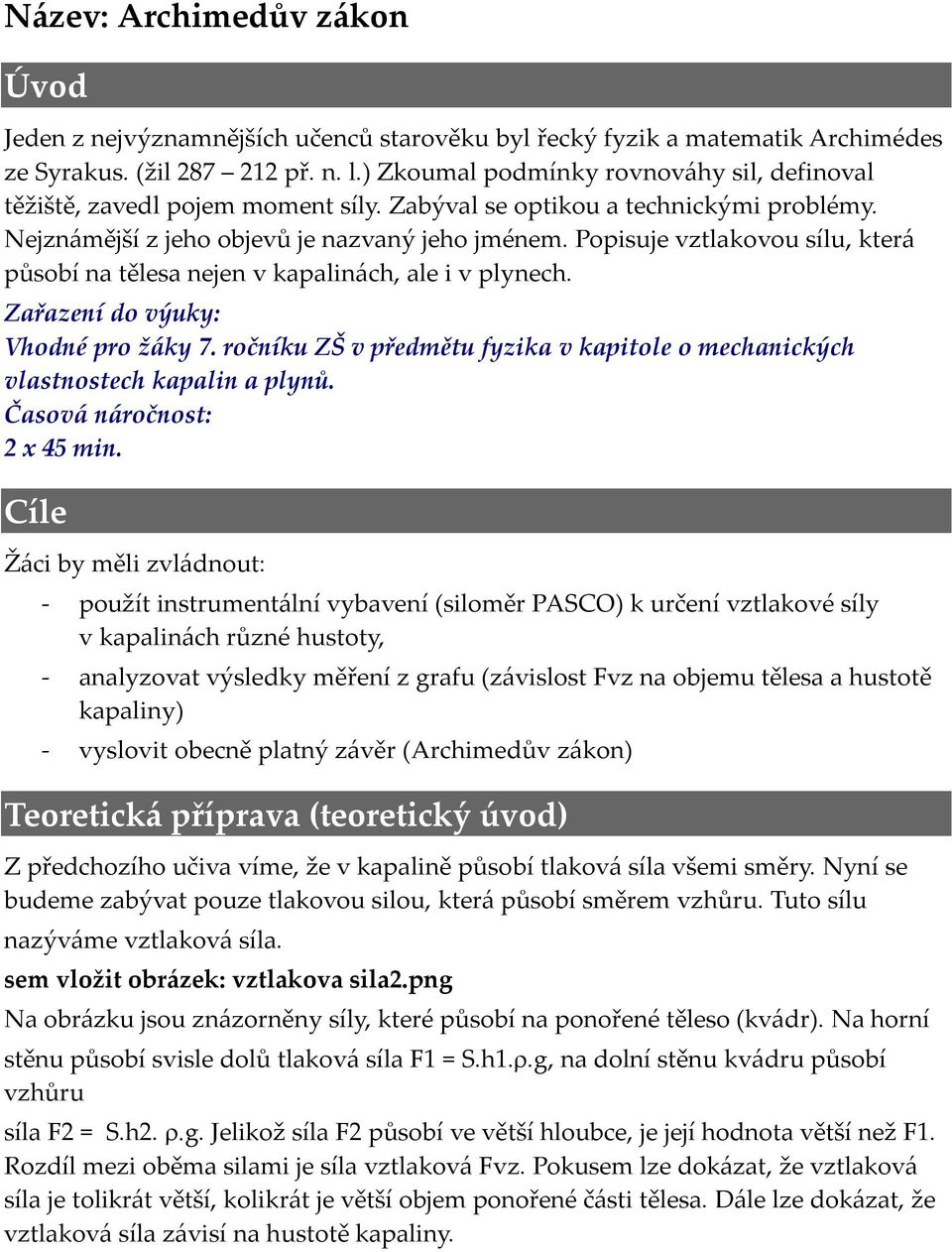 Název: Archimedův zákon

Úvod

Jeden z nejvýznamnějších učenců starověku byl řecký fyzik a matematik Archimédes ze Syrakus. (žil 287 – 212 př. n. l.) Zkoumal podmínky rovnováhy sil, definoval těžiště, zavedl pojem moment síly. Zabýval se optikou a technickými problémy. Nejznámější z jeho objevů je nazvaný jeho jménem. Popisuje vztlakovou sílu, která působí na tělesa nejen v kapalinách, ale i v plynech.

Zařazení do výuky:
Vhodné pro žáky 7. ročníku ZŠ v předmětu fyzika v kapitole o mechanických vlastnostech kapalin a plynů.
Časová náročnost:
2 x 45 min.

Cíle

Žáci by měli zvládnout:

- použít instrumentální vybavení (siloměr PASCO) k určení vztlakové síly v kapalinách různé hustoty,
- analyzovat výsledky měření z grafu (závislost Fvz na objemu tělesa a hustotě kapaliny)
- vyslovit obecně platný závěr (Archimedův zákon)

Teoretická příprava (teoretický úvod)

Z předchozího učiva víme, že v kapalině působí tlaková síla všemi směry. Nyní se budeme zabývat pouze tlakovou silou, která působí směrem vzhůru. Tuto sílu nazýváme vztlaková síla.

sem vložit obrázek: vztlakova sila2.png

Na obrázku jsou znázorněny síly, které působí na ponořené těleso (kvádr). Na horní stěnu působí svisle dolů tlaková síla F1 = S.h1.ρ.g, na dolní stěnu kvádru působí vzhůru

síla F2 = S.h2. ρ.g. Jelikož síla F2 působí ve větší hloubce, je její hodnota větší než F1. Rozdíl mezi oběma silami je síla vztlaková Fvz. Pokusem lze dokázat, že vztlaková síla je tolikrát větší, kolikrát je větší objem ponořené části tělesa. Dále lze dokázat, že vztlaková síla závisí na hustotě kapaliny.